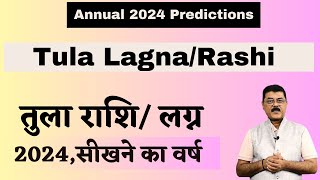 Annual 2024 Predictions

Tula Lagna/Rashi

तुला राशि/ लग्न

2024,सीखने का वर्ष